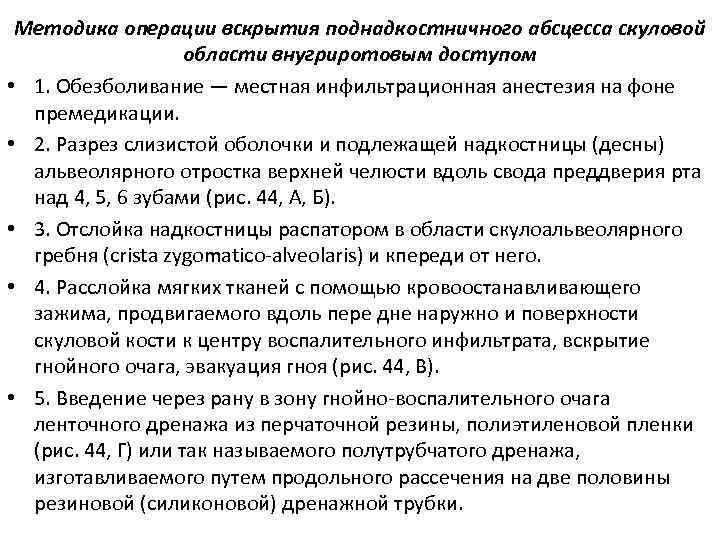 Методика операции вскрытия поднадкостничного абсцесса скуловой области внугриротовым доступом

• 1. Обезболивание — местная инфильтрационная анестезия на фоне премедикации.

• 2. Разрез слизистой оболочки и подлежащей надкостницы (десны) альвеолярного отростка верхней челюсти вдоль свода преддверия рта над 4, 5, 6 зубами (рис. 44, А, Б).

• 3. Отслойка надкостницы распатором в области скулоальвеолярного гребня (crista zygomatico-alveolaris) и кпереди от него.

• 4. Расслойка мягких тканей с помощью кровоостанавливающего зажима, продвигаемого вдоль пере дне наружно и поверхности скуловой кости к центру воспалительного инфильтрата, вскрытие гнойного очага, эвакуация гноя (рис. 44, В).

• 5. Введение через рану в зону гнойно-воспалительного очага ленточного дренажа из перчаточной резины, полиэтиленовой пленки (рис. 44, Г) или так называемого полутрубчатого дренажа, изготавливаемого путем продольного рассечения на две половины резиновой (силиконовой) дренажной трубки.